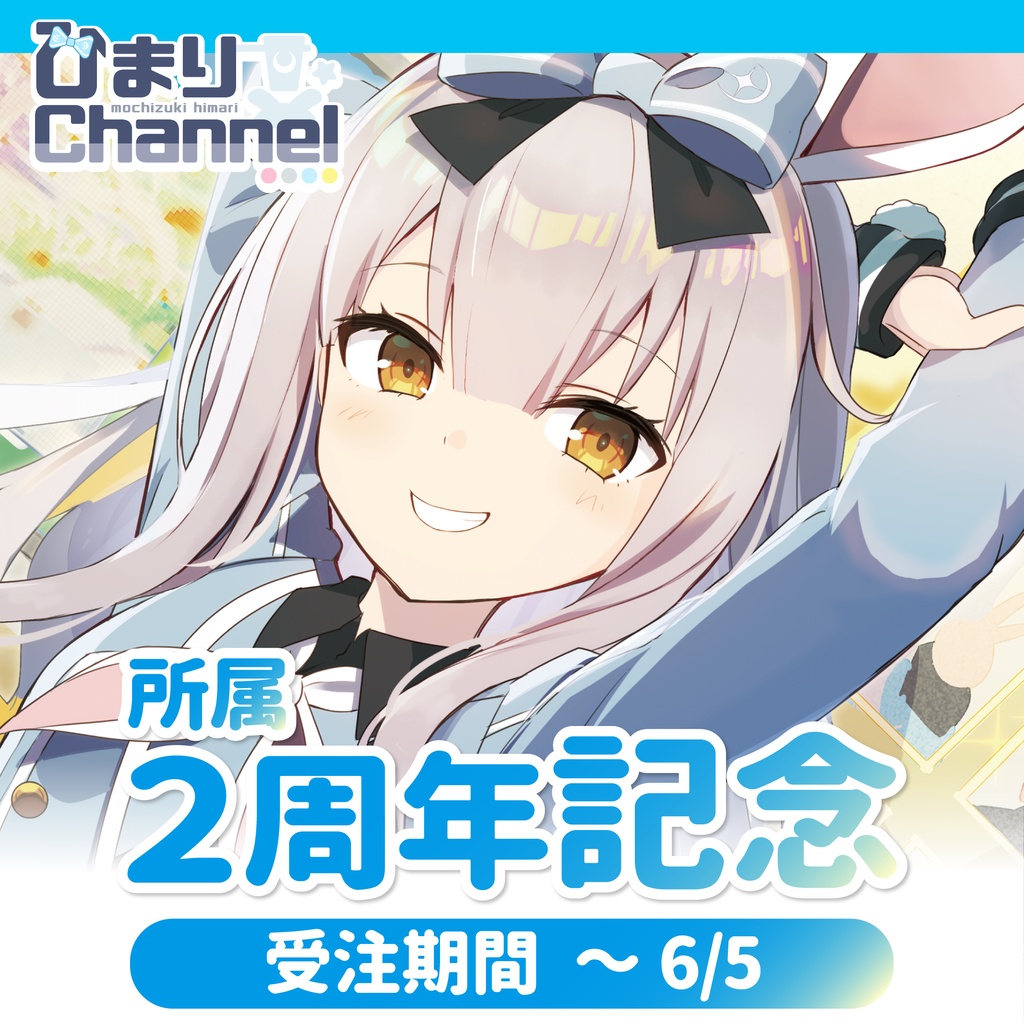 ひまり
mochizuki himari
Channel

所属
2周年記念

受注期間 ～ 6/5